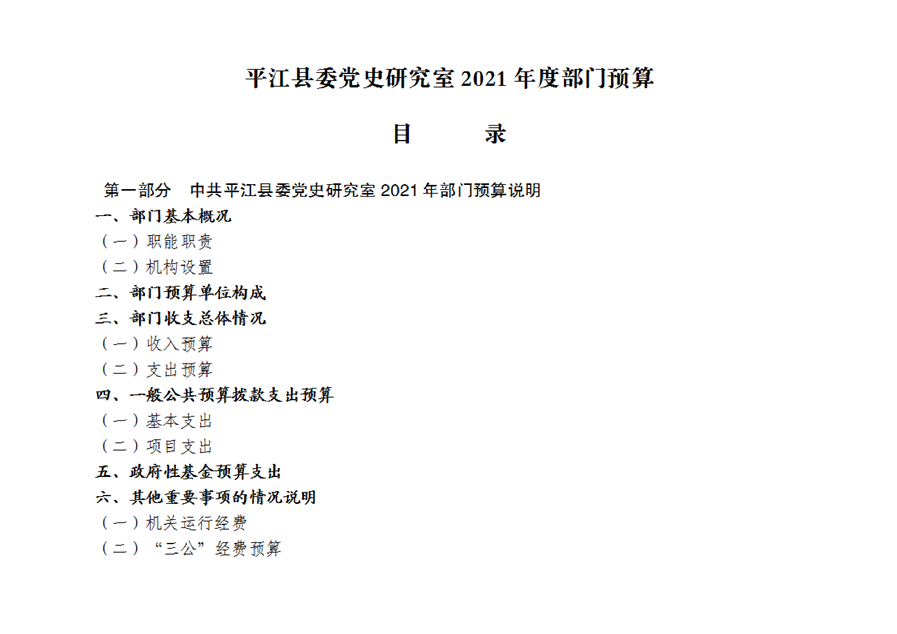 平江县委党史研究室 2021 年度部门预算

目　　录

第一部分　中共平江县委党史研究室 2021 年部门预算说明
一、部门基本概况
（一）职能职责
（二）机构设置
二、部门预算单位构成
三、部门收支总体情况
（一）收入预算
（二）支出预算
四、一般公共预算拔款支出预算
（一）基本支出
（二）项目支出
五、政府性基金预算支出
六、其他重要事项的情况说明
（一）机关运行经费
（二）“三公”经费预算